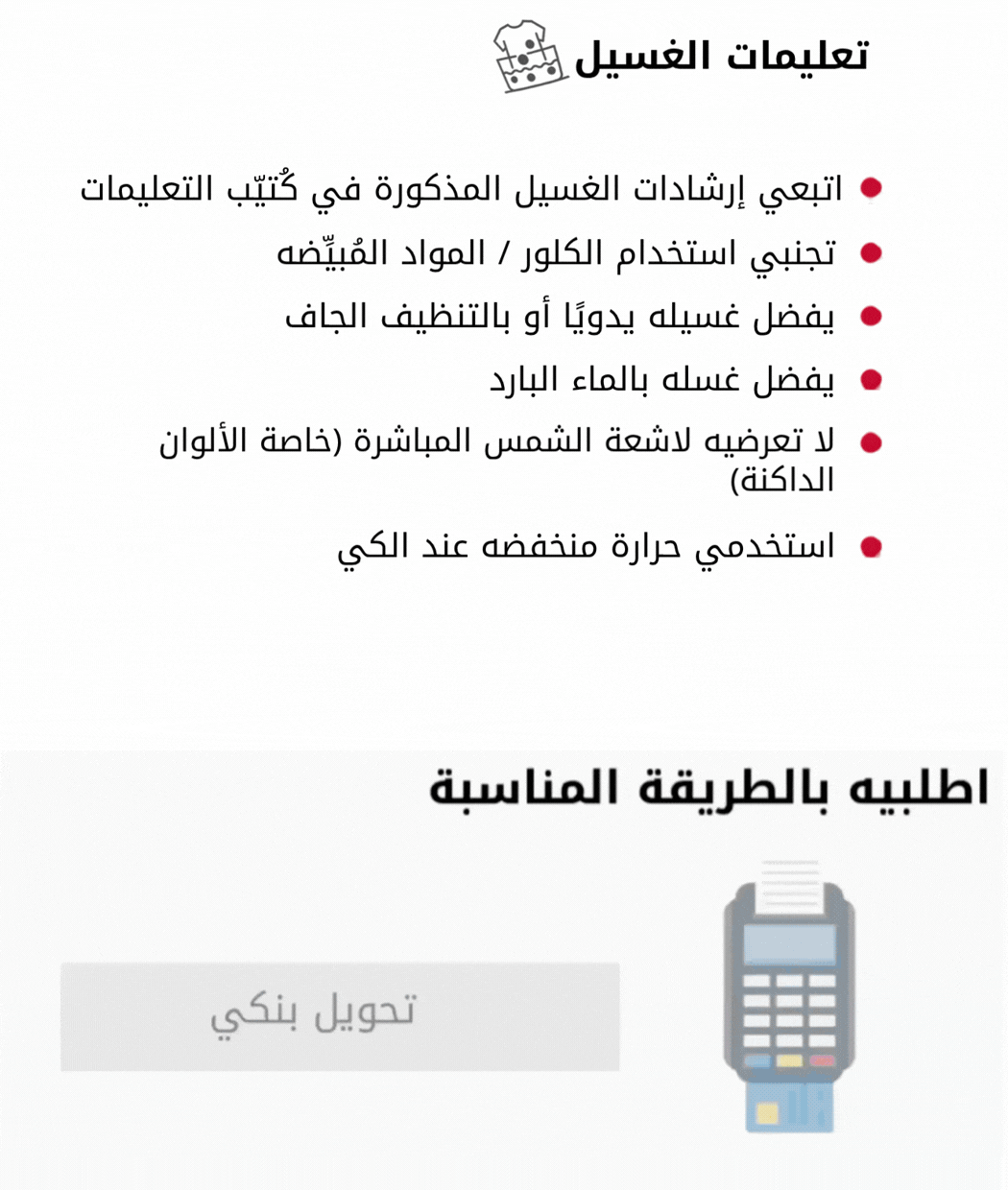 تعليمات الغسيل

- اتبعي إرشادات الغسيل المذكورة في كُتيّب التعليمات
- تجنبي استخدام الكلور / المواد المُبيِّضه
- يفضل غسيله يدويًا أو بالتنظيف الجاف
- يفضل غسله بالماء البارد
- لا تعرضيه لاشعة الشمس المباشرة (خاصة الألوان الداكنة)
- استخدمي حرارة منخفضه عند الكي

اطلبيه بالطريقة المناسبة

تحويل بنكي